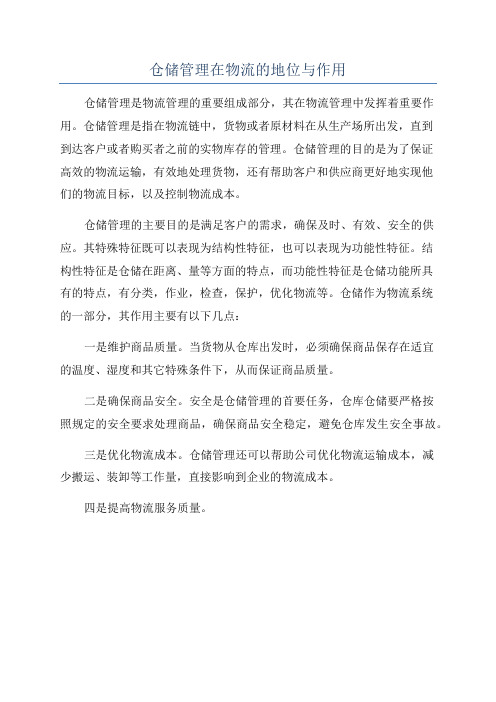 仓储管理在物流的地位与作用

仓储管理是物流管理的重要组成部分，其在物流管理中发挥着重要作用。仓储管理是指在物流链中，货物或者原材料在从生产场所出发，直到到达客户或者购买者之前的实物库存的管理。仓储管理的目的是为了保证高效的物流运输，有效地处理货物，还有帮助客户和供应商更好地实现他们的物流目标，以及控制物流成本。

仓储管理的主要目的是满足客户的需求，确保及时、有效、安全的供应。其特殊特征既可以表现为结构性特征，也可以表现为功能性特征。结构性特征是仓储在距离、量等方面的特点，而功能性特征是仓储功能所具有的特点，有分类，作业，检查，保护，优化物流等。仓储作为物流系统的一部分，其作用主要有以下几点：

一是维护商品质量。当货物从仓库出发时，必须确保商品保存在适宜的温度、湿度和其它特殊条件下，从而保证商品质量。

二是确保商品安全。安全是仓储管理的首要任务，仓库仓储要严格按照规定的安全要求处理商品，确保商品安全稳定，避免仓库发生安全事故。

三是优化物流成本。仓储管理还可以帮助公司优化物流运输成本，减少搬运、装卸等工作量，直接影响到企业的物流成本。

四是提高物流服务质量。